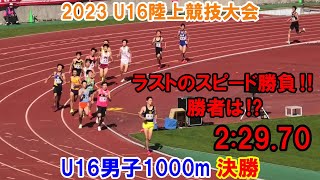 2023 U16陸上競技大会

ラストのスピード勝負!!
勝者は!?

2:29.70

U16男子1000m 決勝